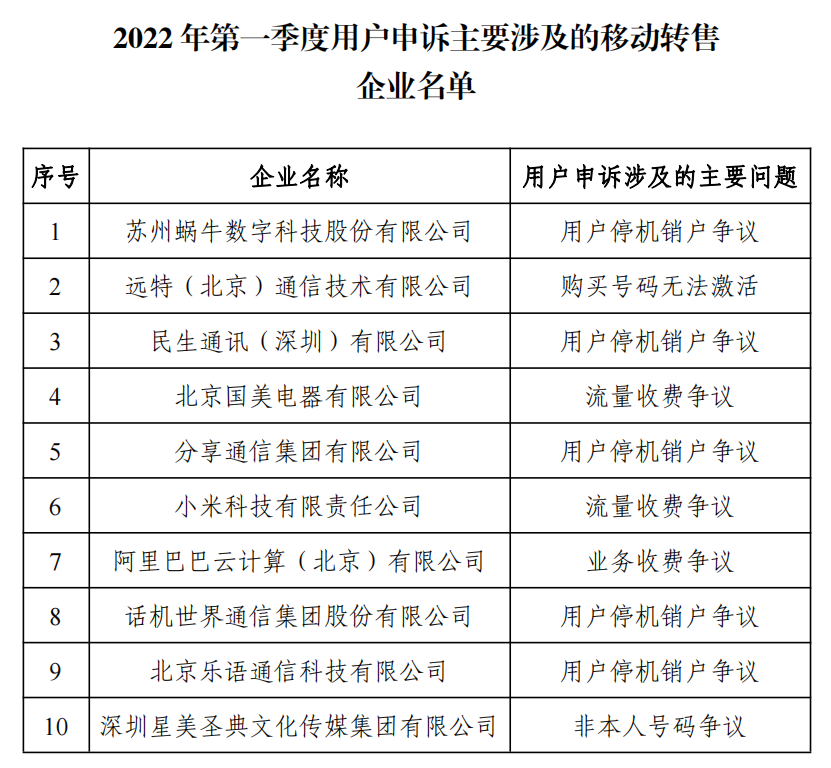 2022 年第一季度用户申诉主要涉及的移动转售企业名单

| 序号 | 企业名称 | 用户申诉涉及的主要问题 |
|---|---|---|
| 1 | 苏州蜗牛数字科技股份有限公司 | 用户停机销户争议 |
| 2 | 远特（北京）通信技术有限公司 | 购买号码无法激活 |
| 3 | 民生通讯（深圳）有限公司 | 用户停机销户争议 |
| 4 | 北京国美电器有限公司 | 流量收费争议 |
| 5 | 分享通信集团有限公司 | 用户停机销户争议 |
| 6 | 小米科技有限责任公司 | 流量收费争议 |
| 7 | 阿里巴巴云计算（北京）有限公司 | 业务收费争议 |
| 8 | 话机世界通信集团股份有限公司 | 用户停机销户争议 |
| 9 | 北京乐语通信科技有限公司 | 用户停机销户争议 |
| 10 | 深圳星美圣典文化传媒集团有限公司 | 非本人号码争议 |